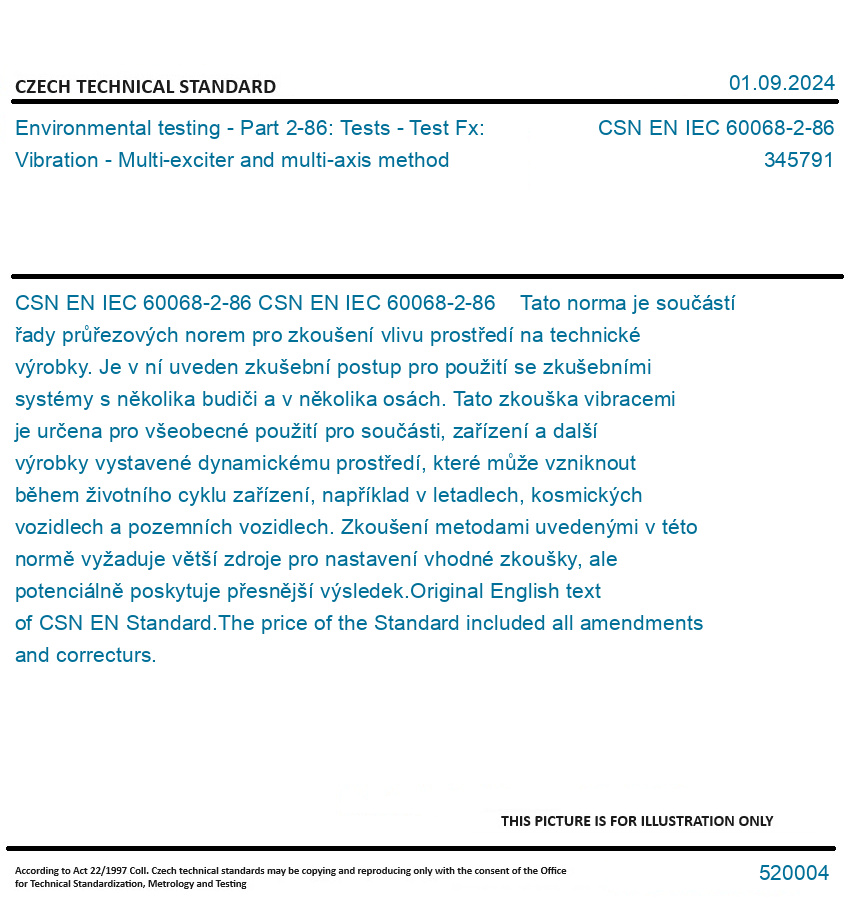 CZECH TECHNICAL STANDARD

01.09.2024

Environmental testing - Part 2-86: Tests - Test Fx: Vibration - Multi-exciter and multi-axis method

CSN EN IEC 60068-2-86
345791

CSN EN IEC 60068-2-86 CSN EN IEC 60068-2-86 Tato norma je součástí řady průřezových norem pro zkoušení vlivu prostředí na technické výrobky. Je v ní uveden zkušební postup pro použití se zkušebními systémy s několika budiči a v několika osách. Tato zkouška vibracemi je určena pro všeobecné použití pro součásti, zařízení a další výrobky vystavené dynamickému prostředí, které může vzniknout během životního cyklu zařízení, například v letadlech, kosmických vozidlech a pozemních vozidlech. Zkoušení metodami uvedenými v této normě vyžaduje větší zdroje pro nastavení vhodné zkoušky, ale potenciálně poskytuje přesnější výsledek.Original English text of CSN EN Standard.The price of the Standard included all amendments and correcturs.

THIS PICTURE IS FOR ILLUSTRATION ONLY

According to Act 22/1997 Coll. Czech technical standards may be copying and reproducing only with the consent of the Office for Technical Standardization, Metrology and Testing

520004